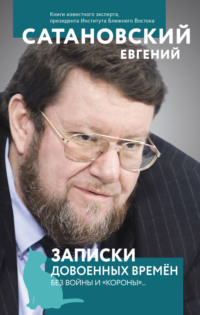 Книги известного эксперта, президента Института Ближнего Востока

САТАНОВСКИЙ
ЕВГЕНИЙ

ЗАПИСКИ
ДОВОЕННЫХ ВРЕМЁН
БЕЗ ВОЙНЫ И «КОРОНЫ»...